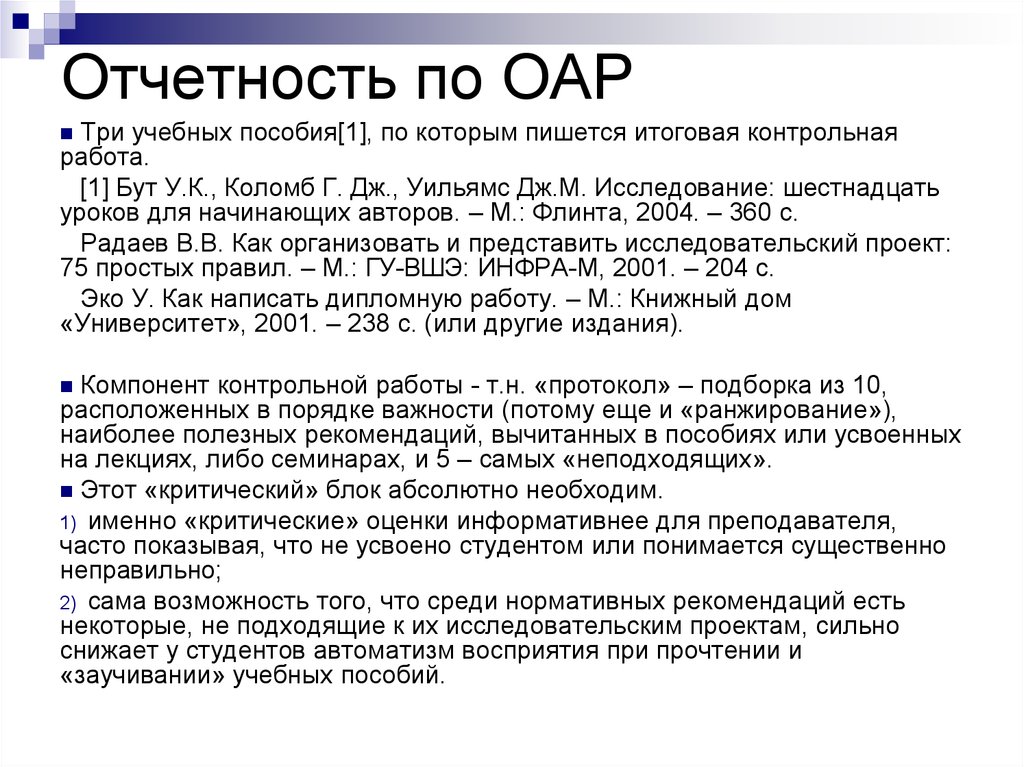 Отчетность по ОАР

Три учебных пособия[1], по которым пишется итоговая контрольная работа.

[1] Бут У.К., Коломб Г. Дж., Уильямс Дж.М. Исследование: шестнадцать уроков для начинающих авторов. – М.: Флинта, 2004. – 360 с.

Радаев В.В. Как организовать и представить исследовательский проект: 75 простых правил. – М.: ГУ-ВШЭ: ИНФРА-М, 2001. – 204 с.

Эко У. Как написать дипломную работу. – М.: Книжный дом «Университет», 2001. – 238 с. (или другие издания).

Компонент контрольной работы - т.н. «протокол» – подборка из 10, расположенных в порядке важности (потому еще и «ранжирование»), наиболее полезных рекомендаций, вычитанных в пособиях или усвоенных на лекциях, либо семинарах, и 5 – самых «неподходящих».

Этот «критический» блок абсолютно необходим.

1) именно «критические» оценки информативнее для преподавателя, часто показывая, что не усвоено студентом или понимается существенно неправильно;

2) сама возможность того, что среди нормативных рекомендаций есть некоторые, не подходящие к их исследовательским проектам, сильно снижает у студентов автоматизм восприятия при прочтении и «заучивании» учебных пособий.